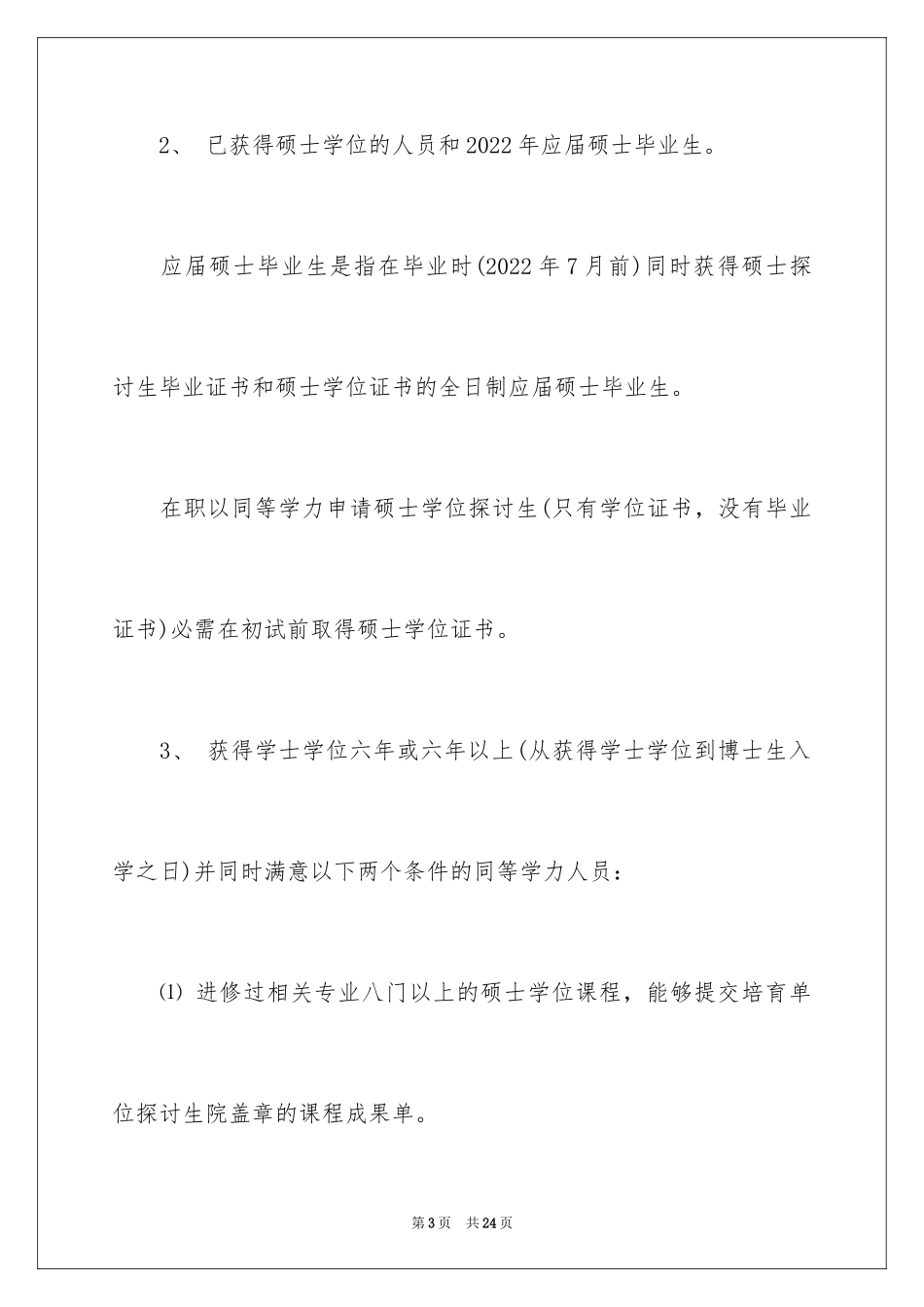 2、 已获得硕士学位的人员和2022年应届硕士毕业生。

应届硕士毕业生是指在毕业时(2022年7月前)同时获得硕士探讨生毕业证书和硕士学位证书的全日制应届硕士毕业生。

在职以同等学力申请硕士学位探讨生(只有学位证书，没有毕业证书)必需在初试前取得硕士学位证书。

3、 获得学士学位六年或六年以上(从获得学士学位到博士生入学之日)并同时满意以下两个条件的同等学力人员：

⑴ 进修过相关专业八门以上的硕士学位课程，能够提交培育单位探讨生院盖章的课程成果单。

第3页 共24页